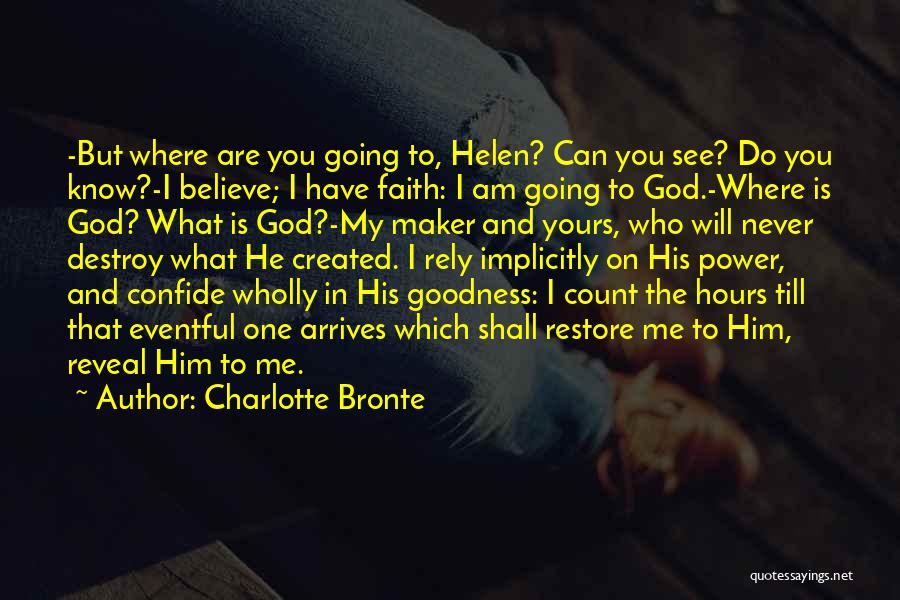 -But where are you going to, Helen? Can you see? Do you know?-I believe; I have faith: I am going to God.-Where is God? What is God?-My maker and yours, who will never destroy what He created. I rely implicitly on His power, and confide wholly in His goodness: I count the hours till that eventful one arrives which shall restore me to Him, reveal Him to me.

~ Author: Charlotte Bronte

quotessayings.net